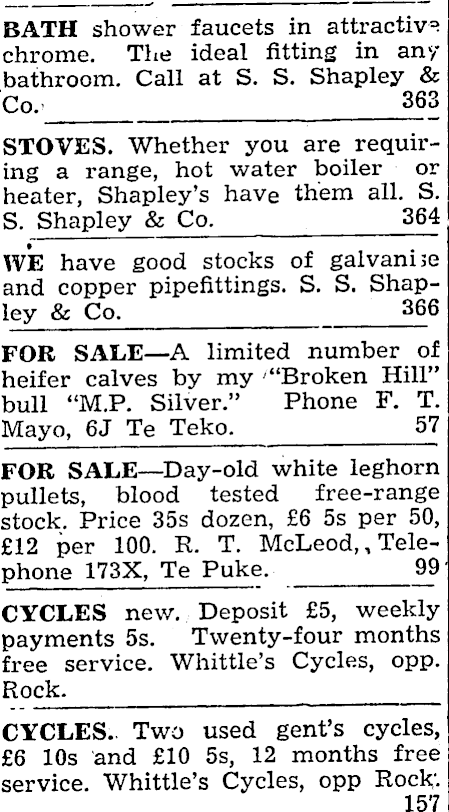 BATH shower faucets in attractive chrome. The ideal fitting in any bathroom. Call at S. S. Shapley & Co. 363

STOVES. Whether you are requiring a range, hot water boiler or heater, Shapley's have them all. S. S. Shapley & Co. 364

WE have good stocks of galvanise and copper pipefittings. S. S. Shapley & Co. 366

FOR SALE—A limited number of heifer calves by my "Broken Hill" bull "M.P. Silver." Phone F. T. Mayo, 6J Te Teko. 57

FOR SALE—Day-old white leghorn pullets, blood tested free-range stock. Price 35s dozen, £6 5s per 50, £12 per 100. R. T. McLeod,, Telephone 173X, Te Puke. 99

CYCLES new. Deposit £5, weekly payments 5s. Twenty-four months free service. Whittle's Cycles, opp. Rock.

CYCLES. Two used gent's cycles, £6 10s and £10 5s, 12 months free service. Whittle's Cycles, opp Rock. 157